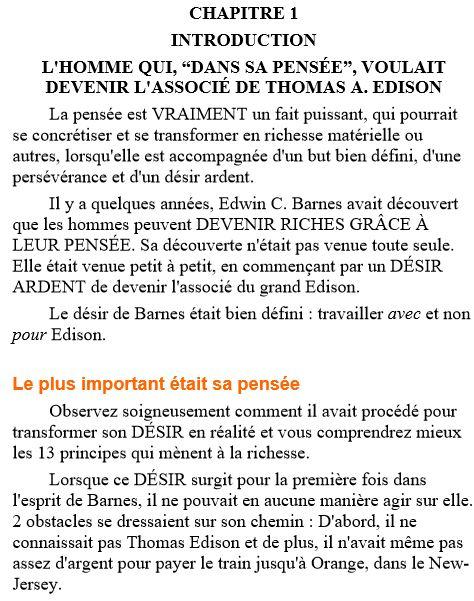 CHAPITRE 1

INTRODUCTION

L'HOMME QUI, “DANS SA PENSÉE”, VOULAIT DEVENIR L'ASSOCIÉ DE THOMAS A. EDISON

La pensée est VRAIMENT un fait puissant, qui pourrait se concrétiser et se transformer en richesse matérielle ou autres, lorsqu'elle est accompagnée d'un but bien défini, d'une persévérance et d'un désir ardent.

Il y a quelques années, Edwin C. Barnes avait découvert que les hommes peuvent DEVENIR RICHES GRÂCE À LEUR PENSÉE. Sa découverte n'était pas venue toute seule. Elle était venue petit à petit, en commençant par un DÉSIR ARDENT de devenir l'associé du grand Edison.

Le désir de Barnes était bien défini : travailler avec et non pour Edison.

Le plus important était sa pensée

Observez soigneusement comment il avait procédé pour transformer son DÉSIR en réalité et vous comprendrez mieux les 13 principes qui mènent à la richesse.

Lorsque ce DÉSIR surgit pour la première fois dans l'esprit de Barnes, il ne pouvait en aucune manière agir sur elle. 2 obstacles se dressaient sur son chemin : D'abord, il ne connaissait pas Thomas Edison et de plus, il n'avait même pas assez d'argent pour payer le train jusqu'à Orange, dans le New-Jersey.